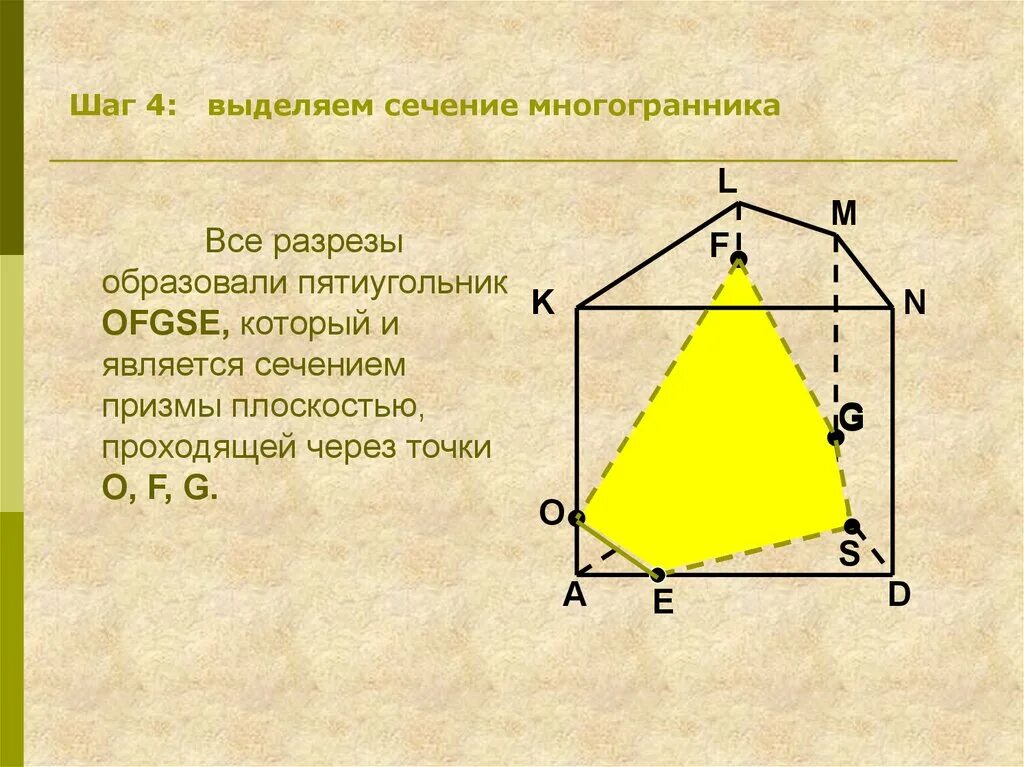 Шаг 4: выделяем сечение многогранника

Все разрезы образовали пятиугольник OFGSE, который и является сечением призмы плоскостью, проходящей через точки O, F, G.

L
M
F
K
N
G
O
S
A
E
D